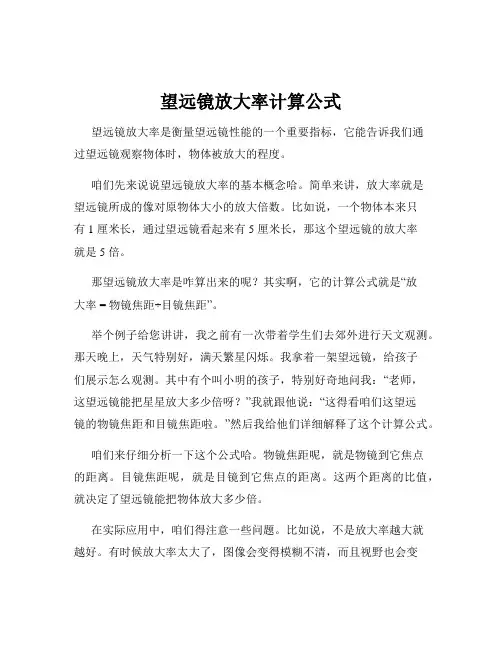 望远镜放大率计算公式

望远镜放大率是衡量望远镜性能的一个重要指标，它能告诉我们通过望远镜观察物体时，物体被放大的程度。

咱们先来说说望远镜放大率的基本概念哈。简单来讲，放大率就是望远镜所成的像对原物体大小的放大倍数。比如说，一个物体本来只有 1 厘米长，通过望远镜看起来有 5 厘米长，那这个望远镜的放大率就是 5 倍。

那望远镜放大率是咋算出来的呢？其实啊，它的计算公式就是“放大率 = 物镜焦距÷目镜焦距”。

举个例子给您讲讲，我之前有一次带着学生们去郊外进行天文观测。那天晚上，天气特别好，满天繁星闪烁。我拿着一架望远镜，给孩子们展示怎么观测。其中有个叫小明的孩子，特别好奇地问我：“老师，这望远镜能把星星放大多少倍呀？”我就跟他说：“这得看咱们这望远镜的物镜焦距和目镜焦距啦。”然后我给他们详细解释了这个计算公式。

咱们来仔细分析一下这个公式哈。物镜焦距呢，就是物镜到它焦点的距离。目镜焦距呢，就是目镜到它焦点的距离。这两个距离的比值，就决定了望远镜能把物体放大多少倍。

在实际应用中，咱们得注意一些问题。比如说，不是放大率越大就越好。有时候放大率太大了，图像会变得模糊不清，而且视野也会变